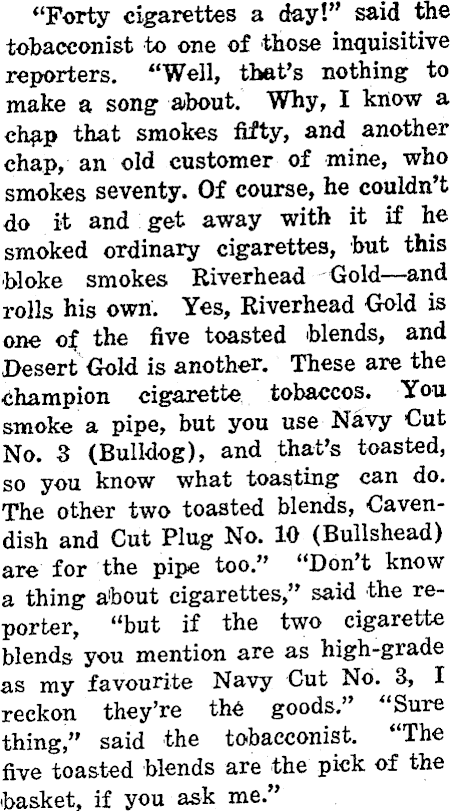 "Forty cigarettes a day!" said the tobacconist to one of those inquisitive reporters. "Well, that's nothing to make a song about. Why, I know a chap that smokes fifty, and another chap, an old customer of mine, who smokes seventy. Of course, he couldn't do it and get away with it if he smoked ordinary cigarettes, but this bloke smokes Riverhead Gold—and rolls his own. Yes, Riverhead Gold is one of the five toasted blends, and Desert Gold is another. These are the champion cigarette tobaccos. You smoke a pipe, but you use Navy Cut No. 3 (Bulldog), and that's toasted, so you know what toasting can do. The other two toasted blends, Cavendish and Cut Plug No. 10 (Bullshead) are for the pipe too." "Don't know a thing about cigarettes," said the reporter, "but if the two cigarette blends you mention are as high-grade as my favourite Navy Cut No. 3, I reckon they're the goods." "Sure thing," said the tobacconist. "The five toasted blends are the pick of the basket, if you ask me."